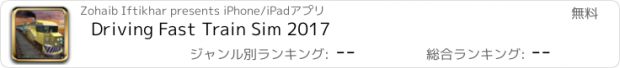 Zohaib Iftikhar presents iPhone/iPadアプリ

無料

Driving Fast Train Sim 2017

ジャンル別ランキング: --

総合ランキング: --